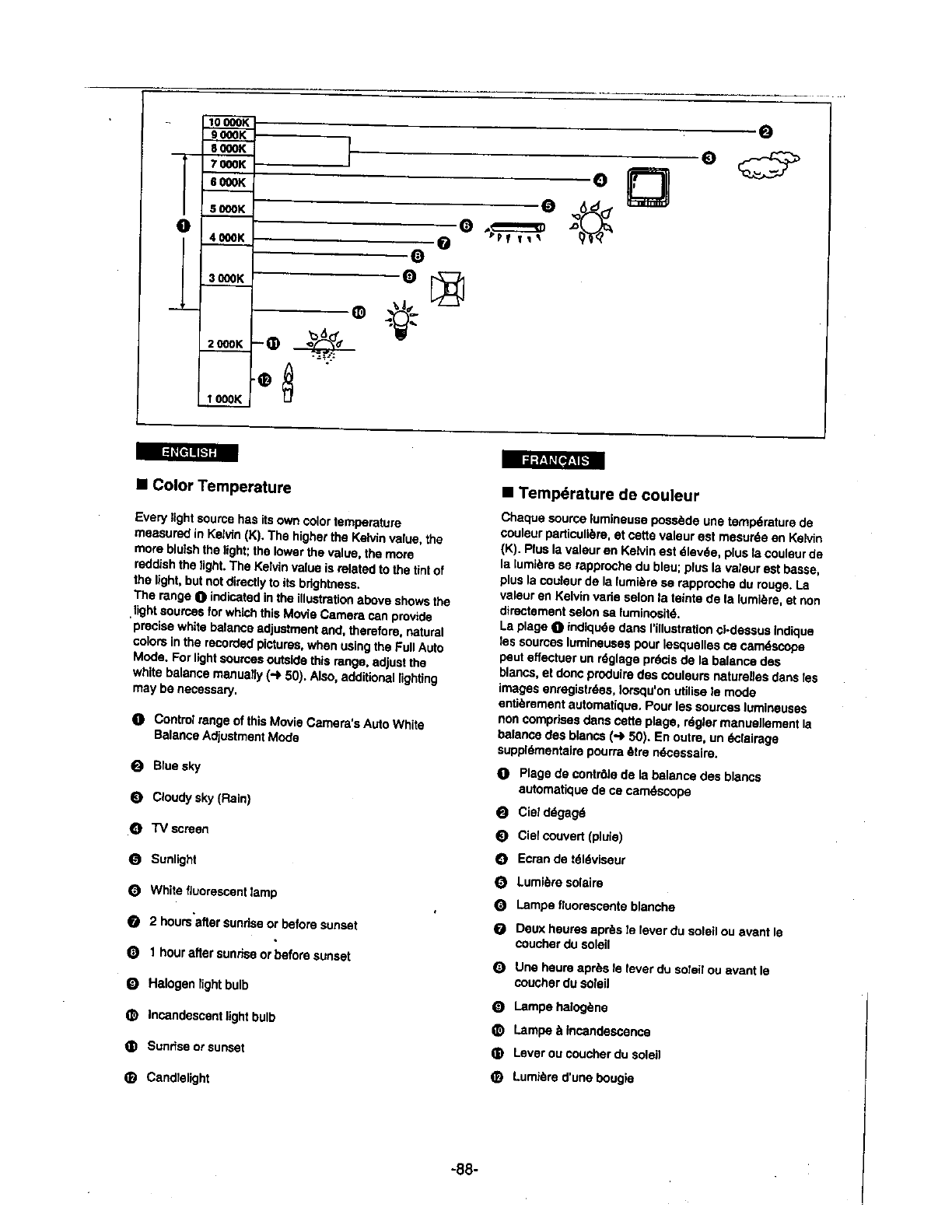 10 000K
9 000K
8 000K
7 000K
6 000K
5 000K
4 000K
3 000K
2 000K
1 000K

❶ ❷ ❸ ❹ ❺ ❻ ❼ ❽ ❾ ❿ ⓫ ⓬

ENGLISH

■ Color Temperature

Every light source has its own color temperature measured in Kelvin (K). The higher the Kelvin value, the more bluish the light; the lower the value, the more reddish the light. The Kelvin value is related to the tint of the light, but not directly to its brightness.
The range ❶ indicated in the illustration above shows the light sources for which this Movie Camera can provide precise white balance adjustment and, therefore, natural colors in the recorded pictures, when using the Full Auto Mode. For light sources outside this range, adjust the white balance manually (→ 50). Also, additional lighting may be necessary.

❶ Control range of this Movie Camera's Auto White Balance Adjustment Mode

❷ Blue sky

❸ Cloudy sky (Rain)

❹ TV screen

❺ Sunlight

❻ White fluorescent lamp

❼ 2 hours after sunrise or before sunset

❽ 1 hour after sunrise or before sunset

❾ Halogen light bulb

❿ Incandescent light bulb

⓫ Sunrise or sunset

⓬ Candlelight

FRANÇAIS

■ Température de couleur

Chaque source lumineuse possède une température de couleur particulière, et cette valeur est mesurée en Kelvin (K). Plus la valeur en Kelvin est élevée, plus la couleur de la lumière se rapproche du bleu; plus la valeur est basse, plus la couleur de la lumière se rapproche du rouge. La valeur en Kelvin varie selon la teinte de la lumière, et non directement selon sa luminosité.
La plage ❶ indiquée dans l'illustration ci-dessus indique les sources lumineuses pour lesquelles ce caméscope peut effectuer un réglage précis de la balance des blancs, et donc produire des couleurs naturelles dans les images enregistrées, lorsqu'on utilise le mode entièrement automatique. Pour les sources lumineuses non comprises dans cette plage, régler manuellement la balance des blancs (→ 50). En outre, un éclairage supplémentaire pourra être nécessaire.

❶ Plage de contrôle de la balance des blancs automatique de ce caméscope

❷ Ciel dégagé

❸ Ciel couvert (pluie)

❹ Ecran de téléviseur

❺ Lumière solaire

❻ Lampe fluorescente blanche

❼ Deux heures après le lever du soleil ou avant le coucher du soleil

❽ Une heure après le lever du soleil ou avant le coucher du soleil

❾ Lampe halogène

❿ Lampe à incandescence

⓫ Lever ou coucher du soleil

⓬ Lumière d'une bougie

-88-